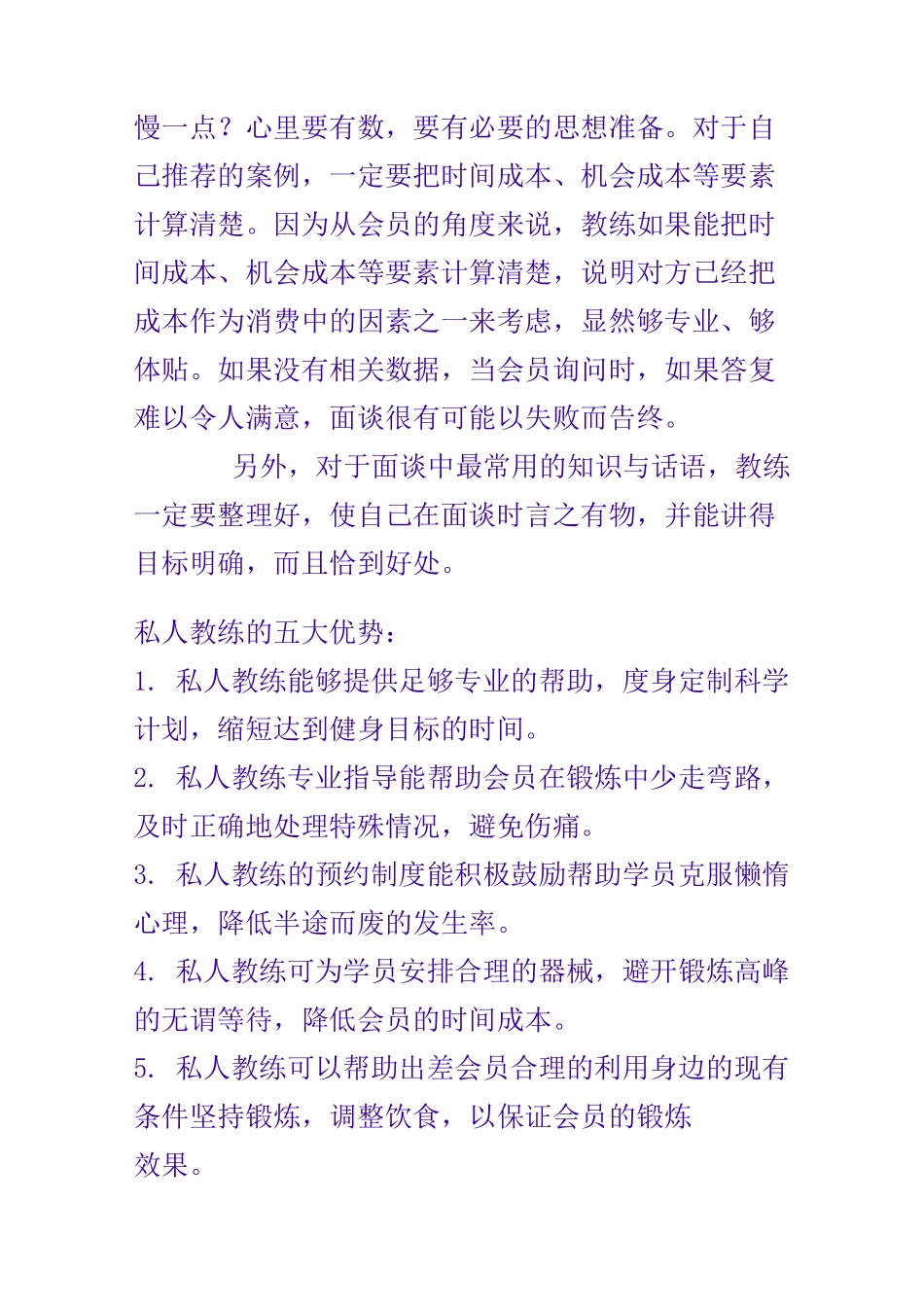 慢一点？心里要有数，要有必要的思想准备。对于自己推荐的案例，一定要把时间成本、机会成本等要素计算清楚。因为从会员的角度来说，教练如果能把时间成本、机会成本等要素计算清楚，说明对方已经把成本作为消费中的因素之一来考虑，显然够专业、够体贴。如果没有相关数据，当会员询问时，如果答复难以令人满意，面谈很有可能以失败而告终。

另外，对于面谈中最常用的知识与话语，教练一定要整理好，使自己在面谈时言之有物，并能讲得目标明确，而且恰到好处。

私人教练的五大优势：
1. 私人教练能够提供足够专业的帮助，度身定制科学计划，缩短达到健身目标的时间。
2. 私人教练专业指导能帮助会员在锻炼中少走弯路，及时正确地处理特殊情况，避免伤痛。
3. 私人教练的预约制度能积极鼓励帮助学员克服懒惰心理，降低半途而废的发生率。
4. 私人教练可为学员安排合理的器械，避开锻炼高峰的无谓等待，降低会员的时间成本。
5. 私人教练可以帮助出差会员合理的利用身边的现有条件坚持锻炼，调整饮食，以保证会员的锻炼效果。